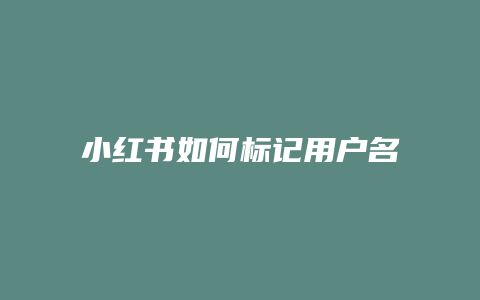 小红书如何标记用户名